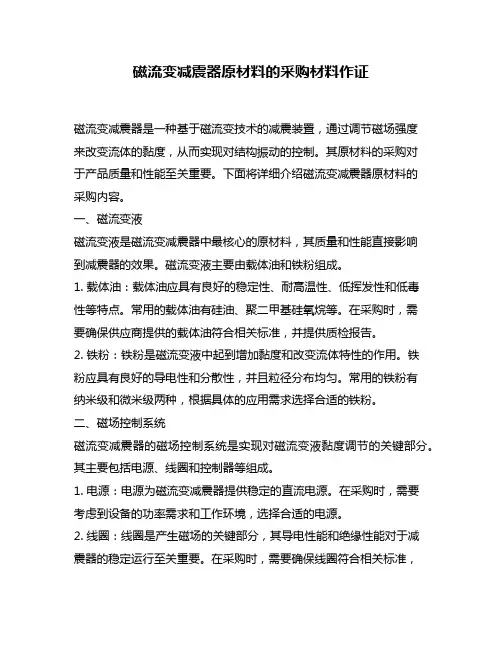 磁流变减震器原材料的采购材料作证

磁流变减震器是一种基于磁流变技术的减震装置，通过调节磁场强度来改变流体的黏度，从而实现对结构振动的控制。其原材料的采购对于产品质量和性能至关重要。下面将详细介绍磁流变减震器原材料的采购内容。

一、磁流变液

磁流变液是磁流变减震器中最核心的原材料，其质量和性能直接影响到减震器的效果。磁流变液主要由载体油和铁粉组成。

1. 载体油：载体油应具有良好的稳定性、耐高温性、低挥发性和低毒性等特点。常用的载体油有硅油、聚二甲基硅氧烷等。在采购时，需要确保供应商提供的载体油符合相关标准，并提供质检报告。

2. 铁粉：铁粉是磁流变液中起到增加黏度和改变流体特性的作用。铁粉应具有良好的导电性和分散性，并且粒径分布均匀。常用的铁粉有纳米级和微米级两种，根据具体的应用需求选择合适的铁粉。

二、磁场控制系统

磁流变减震器的磁场控制系统是实现对磁流变液黏度调节的关键部分。其主要包括电源、线圈和控制器等组成。

1. 电源：电源为磁流变减震器提供稳定的直流电源。在采购时，需要考虑到设备的功率需求和工作环境，选择合适的电源。

2. 线圈：线圈是产生磁场的关键部分，其导电性能和绝缘性能对于减震器的稳定运行至关重要。在采购时，需要确保线圈符合相关标准，